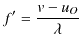 $f' = \frac{v - u_O}{\lambda}$